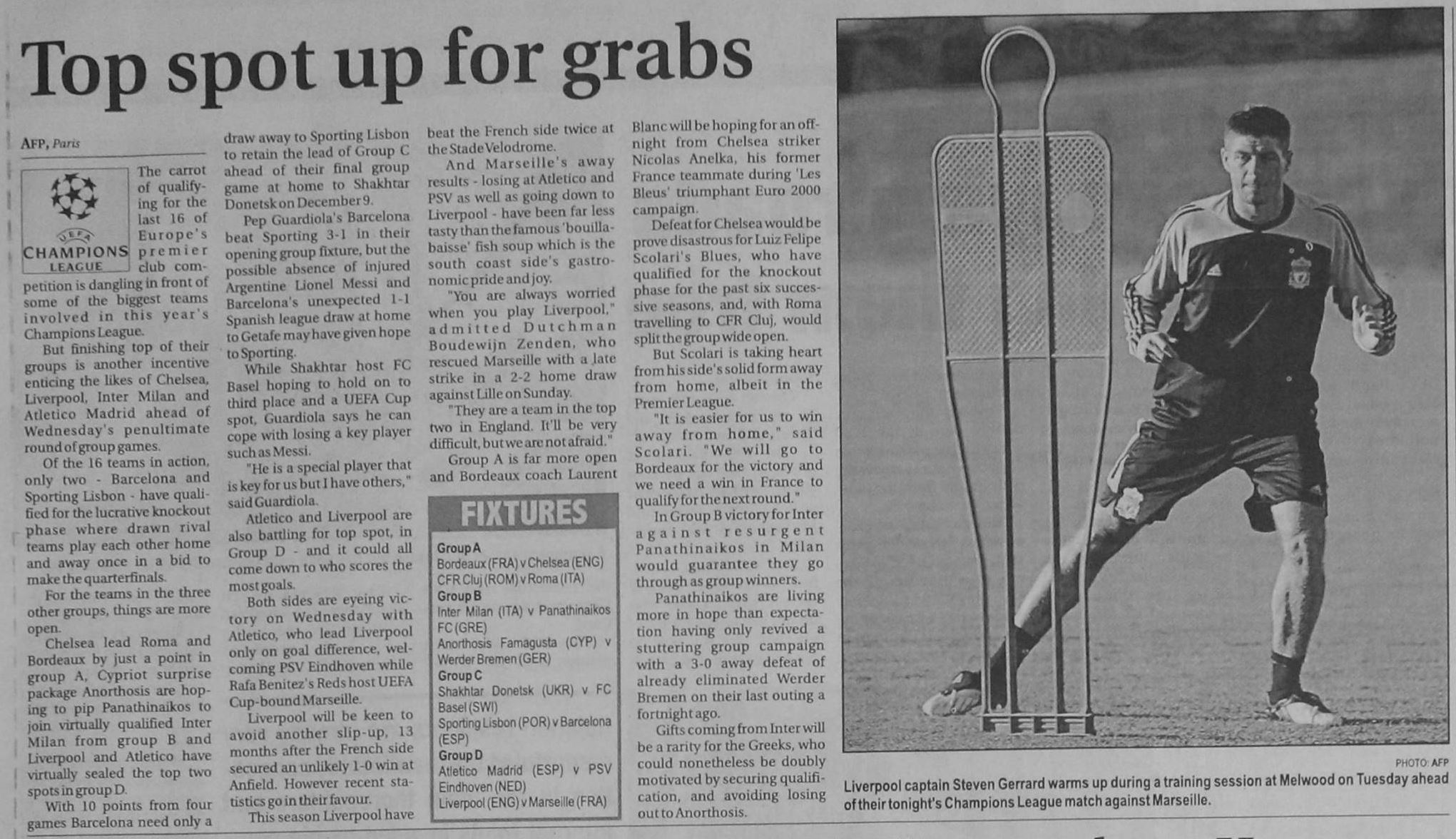 Top spot up for grabs

AFP, Paris

UEFA CHAMPIONS LEAGUE

The carrot of qualifying for the last 16 of Europe's premier club competition is dangling in front of some of the biggest teams involved in this year's Champions League.

But finishing top of their groups is another incentive enticing the likes of Chelsea, Liverpool, Inter Milan and Atletico Madrid ahead of Wednesday's penultimate round of group games.

Of the 16 teams in action, only two - Barcelona and Sporting Lisbon - have qualified for the lucrative knockout phase where drawn rival teams play each other home and away once in a bid to make the quarterfinals.

For the teams in the three other groups, things are more open.

Chelsea lead Roma and Bordeaux by just a point in group A, Cypriot surprise package Anorthosis are hoping to pip Panathinaikos to join virtually qualified Inter Milan from group B and Liverpool and Atletico have virtually sealed the top two spots in group D.

With 10 points from four games Barcelona need only a draw away to Sporting Lisbon to retain the lead of Group C ahead of their final group game at home to Shakhtar Donetsk on December 9.

Pep Guardiola's Barcelona beat Sporting 3-1 in their opening group fixture, but the possible absence of injured Argentine Lionel Messi and Barcelona's unexpected 1-1 Spanish league draw at home to Getafe may have given hope to Sporting.

While Shakhtar host FC Basel hoping to hold on to third place and a UEFA Cup spot, Guardiola says he can cope with losing a key player such as Messi.

"He is a special player that is key for us but I have others," said Guardiola.

Atletico and Liverpool are also battling for top spot, in Group D - and it could all come down to who scores the most goals.

Both sides are eyeing victory on Wednesday with Atletico, who lead Liverpool only on goal difference, welcoming PSV Eindhoven while Rafa Benitez's Reds host UEFA Cup-bound Marseille.

Liverpool will be keen to avoid another slip-up, 13 months after the French side secured an unlikely 1-0 win at Anfield. However recent statistics go in their favour.

This season Liverpool have beat the French side twice at the Stade Velodrome.

And Marseille's away results - losing at Atletico and PSV as well as going down to Liverpool - have been far less tasty than the famous 'bouillabaisse' fish soup which is the south coast side's gastronomic pride and joy.

"You are always worried when you play Liverpool," admitted Dutchman Boudewijn Zenden, who rescued Marseille with a late strike in a 2-2 home draw against Lille on Sunday.

"They are a team in the top two in England. It'll be very difficult, but we are not afraid."

Group A is far more open and Bordeaux coach Laurent Blanc will be hoping for an off-night from Chelsea striker Nicolas Anelka, his former France teammate during 'Les Bleus' triumphant Euro 2000 campaign.

Defeat for Chelsea would be prove disastrous for Luiz Felipe Scolari's Blues, who have qualified for the knockout phase for the past six successive seasons, and, with Roma travelling to CFR Cluj, would split the group wide open.

But Scolari is taking heart from his side's solid form away from home, albeit in the Premier League.

"It is easier for us to win away from home," said Scolari. "We will go to Bordeaux for the victory and we need a win in France to qualify for the next round."

In Group B victory for Inter against resurgent Panathinaikos in Milan would guarantee they go through as group winners.

Panathinaikos are living more in hope than expectation having only revived a stuttering group campaign with a 3-0 away defeat of already eliminated Werder Bremen on their last outing a fortnight ago.

Gifts coming from Inter will be a rarity for the Greeks, who could nonetheless be doubly motivated by securing qualification, and avoiding losing out to Anorthosis.

FIXTURES

Group A
Bordeaux (FRA) v Chelsea (ENG)
CFR Cluj (ROM) v Roma (ITA)
Group B
Inter Milan (ITA) v Panathinaikos FC (GRE)
Anorthosis Famagusta (CYP) v Werder Bremen (GER)
Group C
Shakhtar Donetsk (UKR) v FC Basel (SWI)
Sporting Lisbon (POR) v Barcelona (ESP)
Group D
Atletico Madrid (ESP) v PSV Eindhoven (NED)
Liverpool (ENG) v Marseille (FRA)

PHOTO: AFP

Liverpool captain Steven Gerrard warms up during a training session at Melwood on Tuesday ahead of their tonight's Champions League match against Marseille.